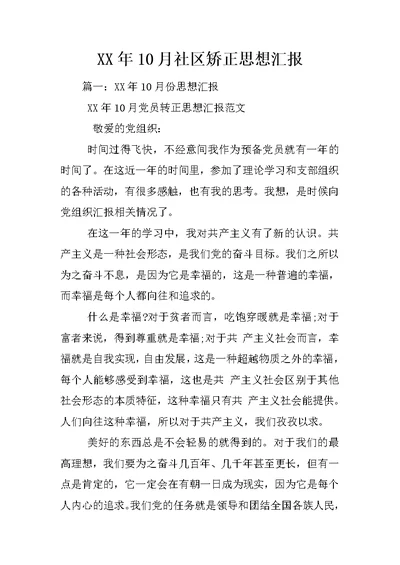 XX年10月社区矫正思想汇报

篇一：XX年10月份思想汇报

XX年10月党员转正思想汇报范文

敬爱的党组织：

时间过得飞快，不经意间我作为预备党员就有一年的时间了。在这近一年的时间里，参加了理论学习和支部组织的各种活动，有很多感触，也有我的思考。我想，是时候向党组织汇报相关情况了。

在这一年的学习中，我对共产主义有了新的认识。共产主义是一种社会形态，是我们党的奋斗目标。我们之所以为之奋斗不息，是因为它是幸福的，这是一种普遍的幸福，而幸福是每个人都向往和追求的。

什么是幸福?对于贫者而言，吃饱穿暖就是幸福;对于富者来说，得到尊重就是幸福;对于共 产主义社会而言，幸福就是自我实现，自由发展，这是一种超越物质之外的幸福，每个人能够感受到幸福，这也是共 产主义社会区别于其他社会形态的本质特征，这种幸福只有共 产主义社会能提供。人们向往这种幸福，所以对于共产主义，我们孜孜以求。

美好的东西总是不会轻易的就得到的。对于我们的最高理想，我们要为之奋斗几百年、几千年甚至更长，但有一点是肯定的，它一定会在有朝一日成为现实，因为它是每个人内心的追求。我们党的任务就是领导和团结全国各族人民，